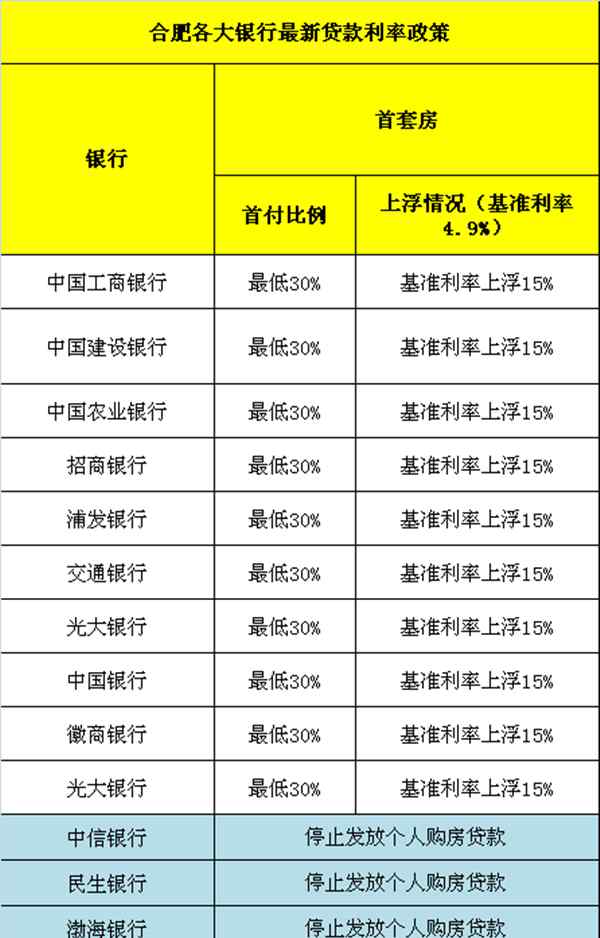 合肥各大银行最新贷款利率政策

| 银行 | 首套房 | |
|---|---|---|
| | 首付比例 | 上浮情况（基准利率4.9%） |
| 中国工商银行 | 最低30% | 基准利率上浮15% |
| 中国建设银行 | 最低30% | 基准利率上浮15% |
| 中国农业银行 | 最低30% | 基准利率上浮15% |
| 招商银行 | 最低30% | 基准利率上浮15% |
| 浦发银行 | 最低30% | 基准利率上浮15% |
| 交通银行 | 最低30% | 基准利率上浮15% |
| 光大银行 | 最低30% | 基准利率上浮15% |
| 中国银行 | 最低30% | 基准利率上浮15% |
| 徽商银行 | 最低30% | 基准利率上浮15% |
| 光大银行 | 最低30% | 基准利率上浮15% |
| 中信银行 | 停止发放个人购房贷款 | |
| 民生银行 | 停止发放个人购房贷款 | |
| 渤海银行 | 停止发放个人购房贷款 | |